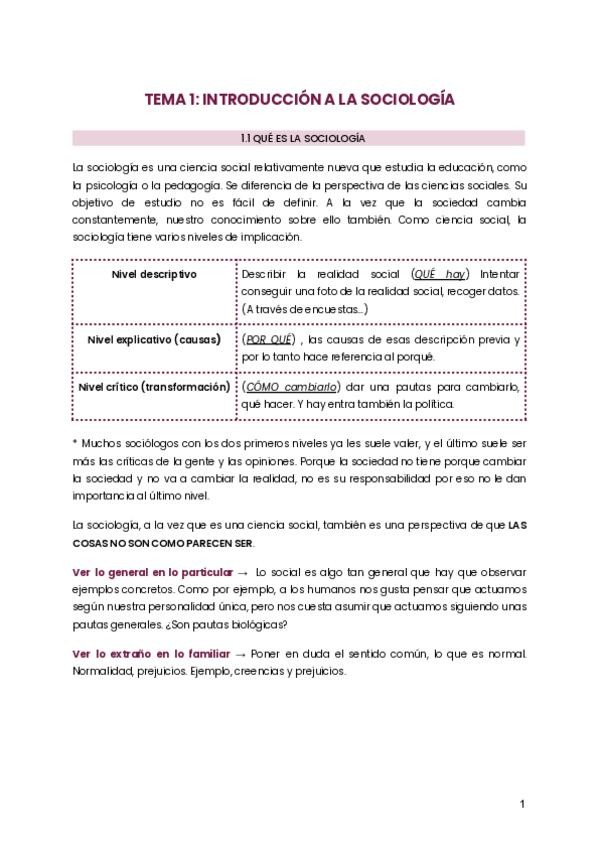 TEMA 1: INTRODUCCIÓN A LA SOCIOLOGÍA

1.1 QUÉ ES LA SOCIOLOGÍA

La sociología es una ciencia social relativamente nueva que estudia la educación, como la psicología o la pedagogía. Se diferencia de la perspectiva de las ciencias sociales. Su objetivo de estudio no es fácil de definir. A la vez que la sociedad cambia constantemente, nuestro conocimiento sobre ello también. Como ciencia social, la sociología tiene varios niveles de implicación.

| Nivel descriptivo | Describir la realidad social (QUÉ hay) Intentar conseguir una foto de la realidad social, recoger datos. (A través de encuestas...) |
|---|---|
| Nivel explicativo (causas) | (POR QUÉ) , las causas de esas descripción previa y por lo tanto hace referencia al porqué. |
| Nivel crítico (transformación) | (CÓMO cambiarlo) dar una pautas para cambiarlo, qué hacer. Y hay entra también la política. |

* Muchos sociólogos con los dos primeros niveles ya les suele valer, y el último suele ser más las críticas de la gente y las opiniones. Porque la sociedad no tiene porque cambiar la sociedad y no va a cambiar la realidad, no es su responsabilidad por eso no le dan importancia al último nivel.

La sociología, a la vez que es una ciencia social, también es una perspectiva de que LAS COSAS NO SON COMO PARECEN SER.

Ver lo general en lo particular → Lo social es algo tan general que hay que observar ejemplos concretos. Como por ejemplo, a los humanos nos gusta pensar que actuamos según nuestra personalidad única, pero nos cuesta asumir que actuamos siguiendo unas pautas generales. ¿Son pautas biológicas?

Ver lo extraño en lo familiar → Poner en duda el sentido común, lo que es normal. Normalidad, prejuicios. Ejemplo, creencias y prejuicios.

1